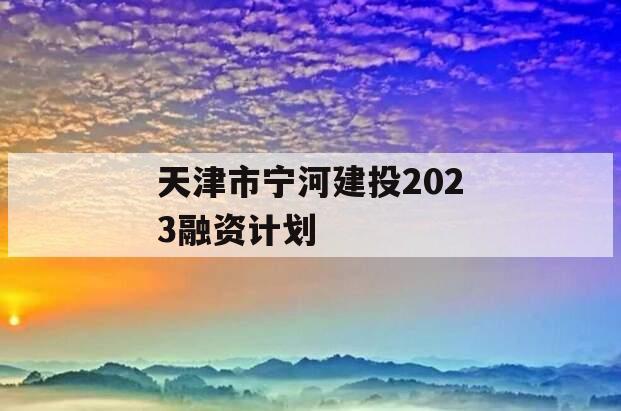 天津市宁河建投2023融资计划